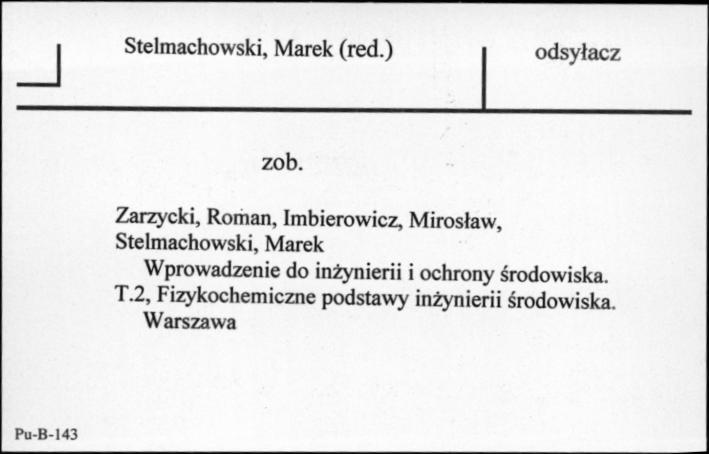 Stelmachowski, Marek (red.)

odsyłacz

zob.

Zarzycki, Roman, Imbierowicz, Mirosław, Stelmachowski, Marek
Wprowadzenie do inżynierii i ochrony środowiska. T.2, Fizykochemiczne podstawy inżynierii środowiska. Warszawa

Pu-B-143